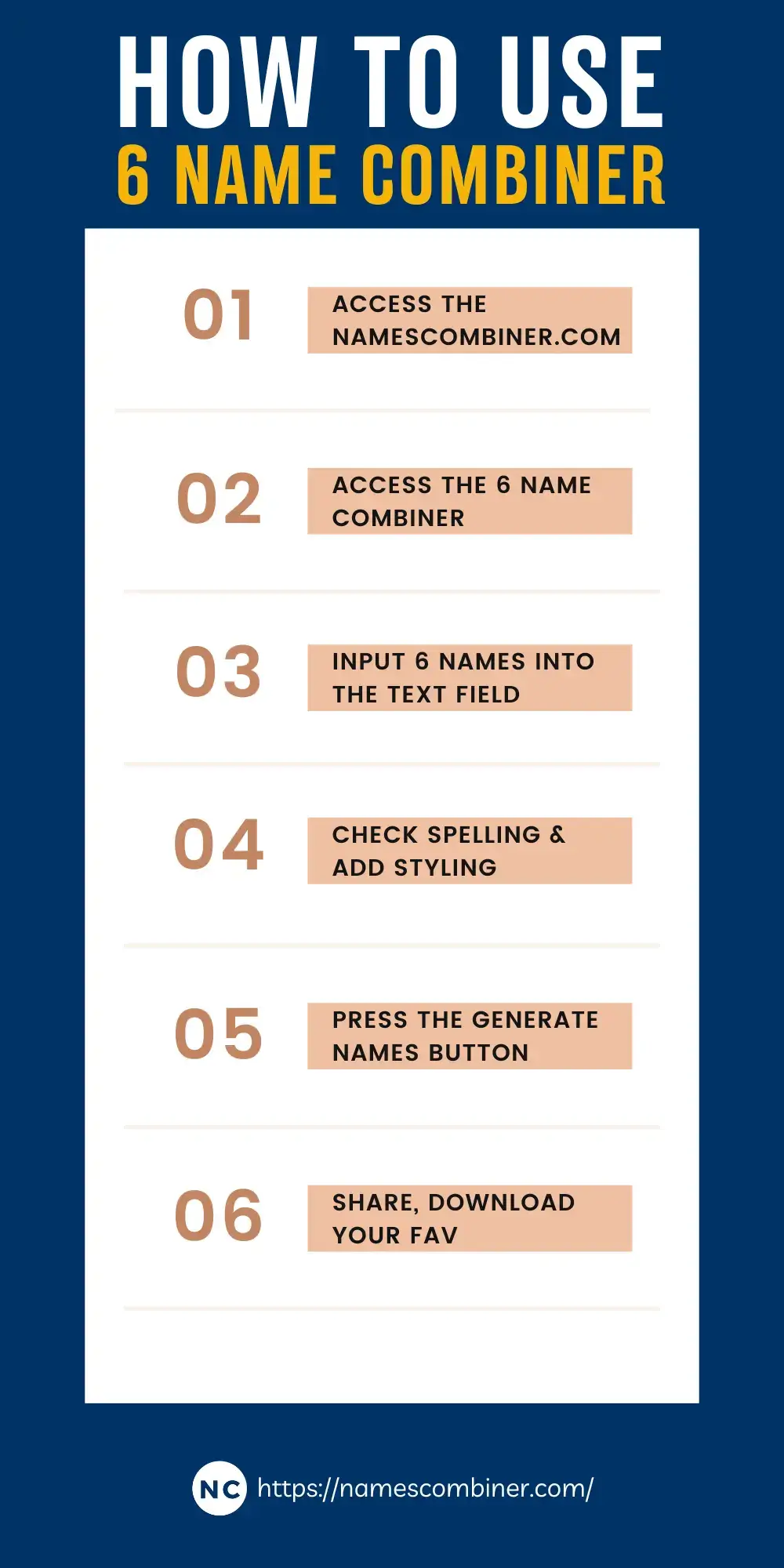 HOW TO USE
6 NAME COMBINER

01
ACCESS THE NAMESCOMBINER.COM

02
ACCESS THE 6 NAME COMBINER

03
INPUT 6 NAMES INTO THE TEXT FIELD

04
CHECK SPELLING & ADD STYLING

05
PRESS THE GENERATE NAMES BUTTON

06
SHARE, DOWNLOAD YOUR FAV

NC https://namescombiner.com/